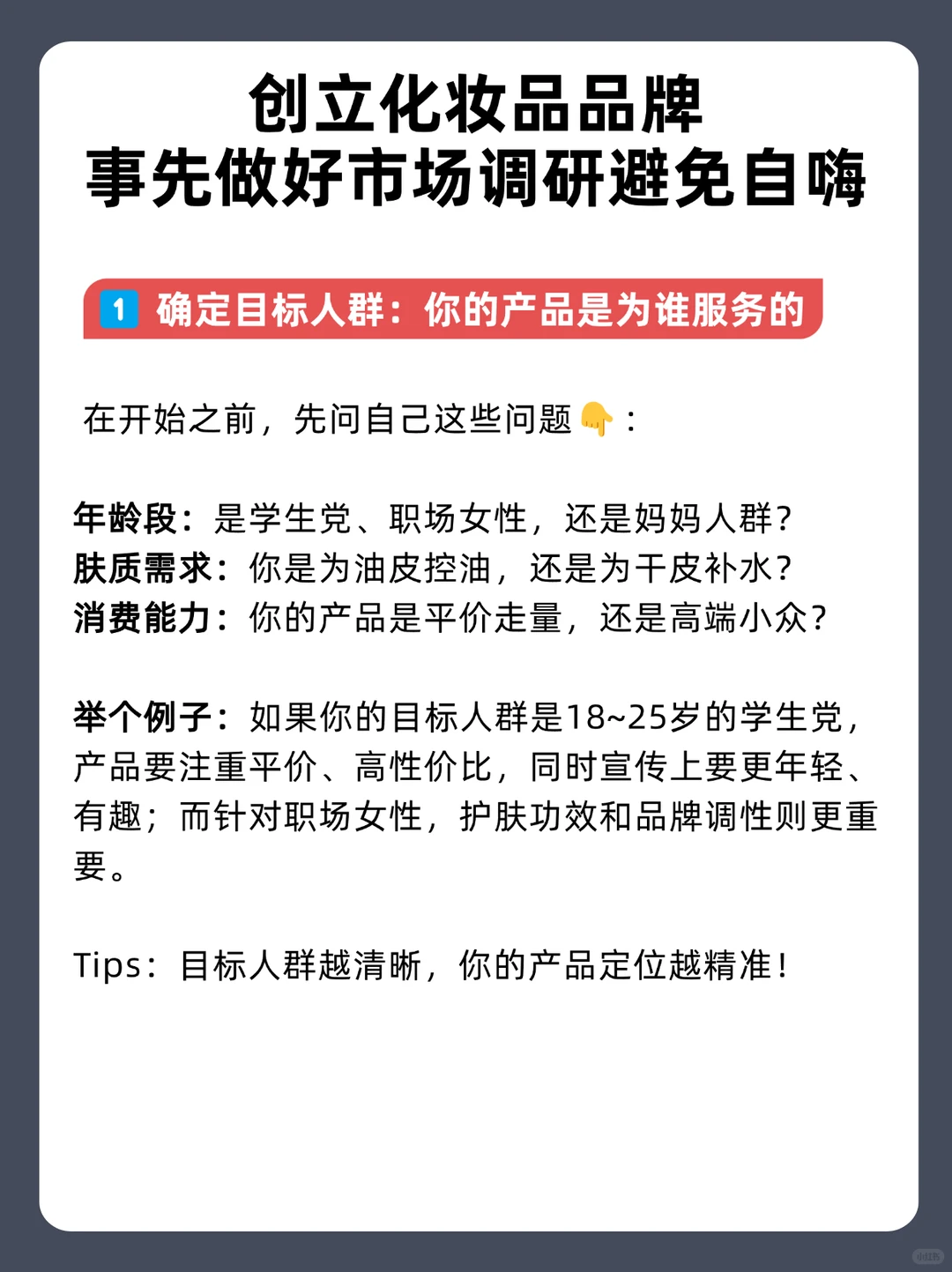 创立化妆品品牌
事先做好市场调研避免自嗨

1 确定目标人群：你的产品是为谁服务的

在开始之前，先问自己这些问题👇：

年龄段：是学生党、职场女性，还是妈妈人群？
肤质需求：你是为油皮控油，还是为干皮补水？
消费能力：你的产品是平价走量，还是高端小众？

举个例子：如果你的目标人群是18~25岁的学生党，产品要注重平价、高性价比，同时宣传上要更年轻、有趣；而针对职场女性，护肤功效和品牌调性则更重要。

Tips：目标人群越清晰，你的产品定位越精准！

小红书